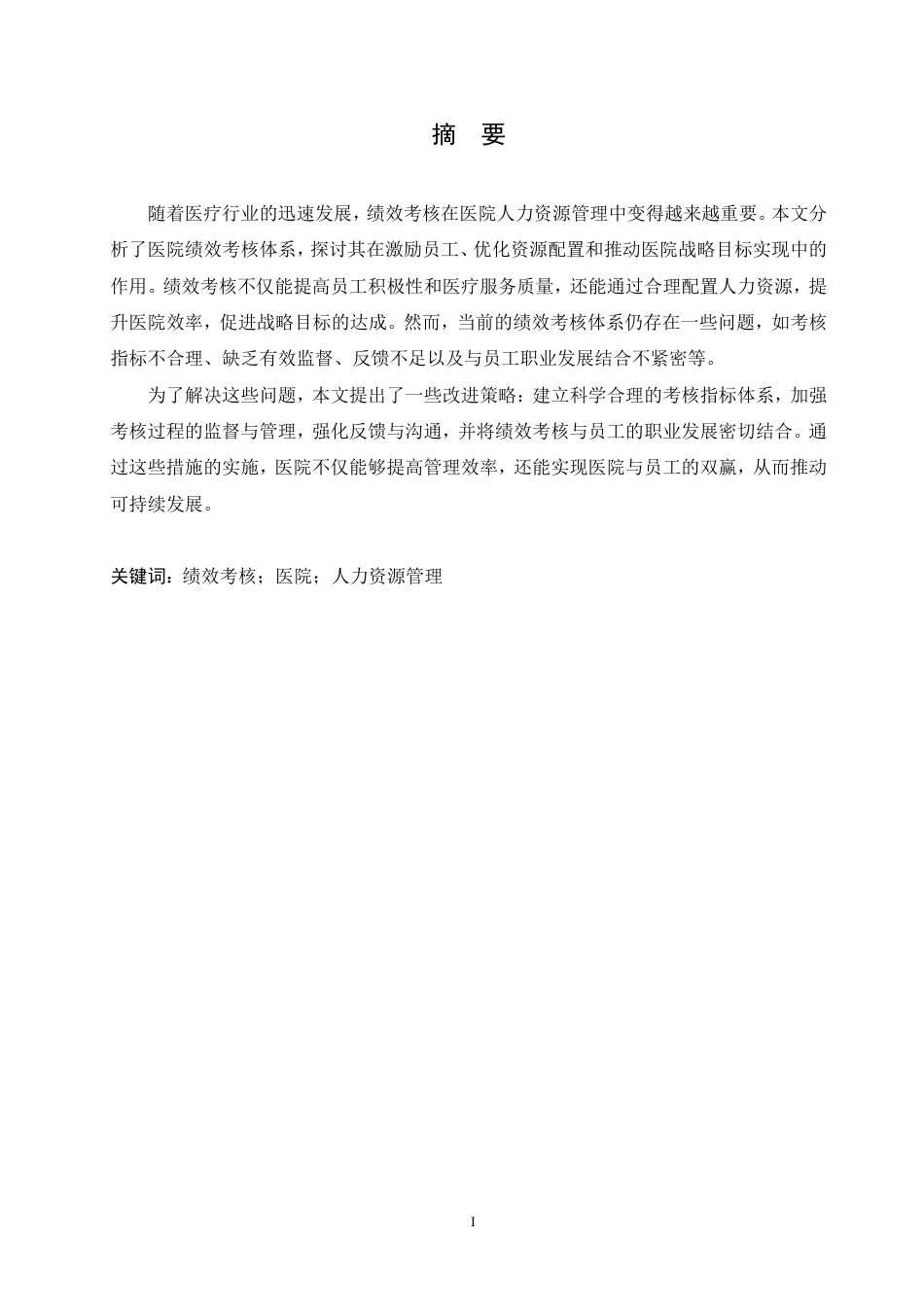 摘　要

随着医疗行业的迅速发展，绩效考核在医院人力资源管理中变得越来越重要。本文分析了医院绩效考核体系，探讨其在激励员工、优化资源配置和推动医院战略目标实现中的作用。绩效考核不仅能提高员工积极性和医疗服务质量，还能通过合理配置人力资源，提升医院效率，促进战略目标的达成。然而，当前的绩效考核体系仍存在一些问题，如考核指标不合理、缺乏有效监督、反馈不足以及与员工职业发展结合不紧密等。

为了解决这些问题，本文提出了一些改进策略：建立科学合理的考核指标体系，加强考核过程的监督与管理，强化反馈与沟通，并将绩效考核与员工的职业发展密切结合。通过这些措施的实施，医院不仅能够提高管理效率，还能实现医院与员工的双赢，从而推动可持续发展。

关键词：绩效考核；医院；人力资源管理

I